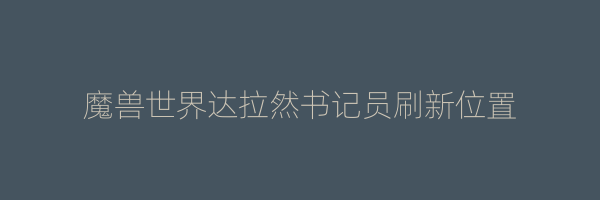 魔兽世界达拉然书记员刷新位置